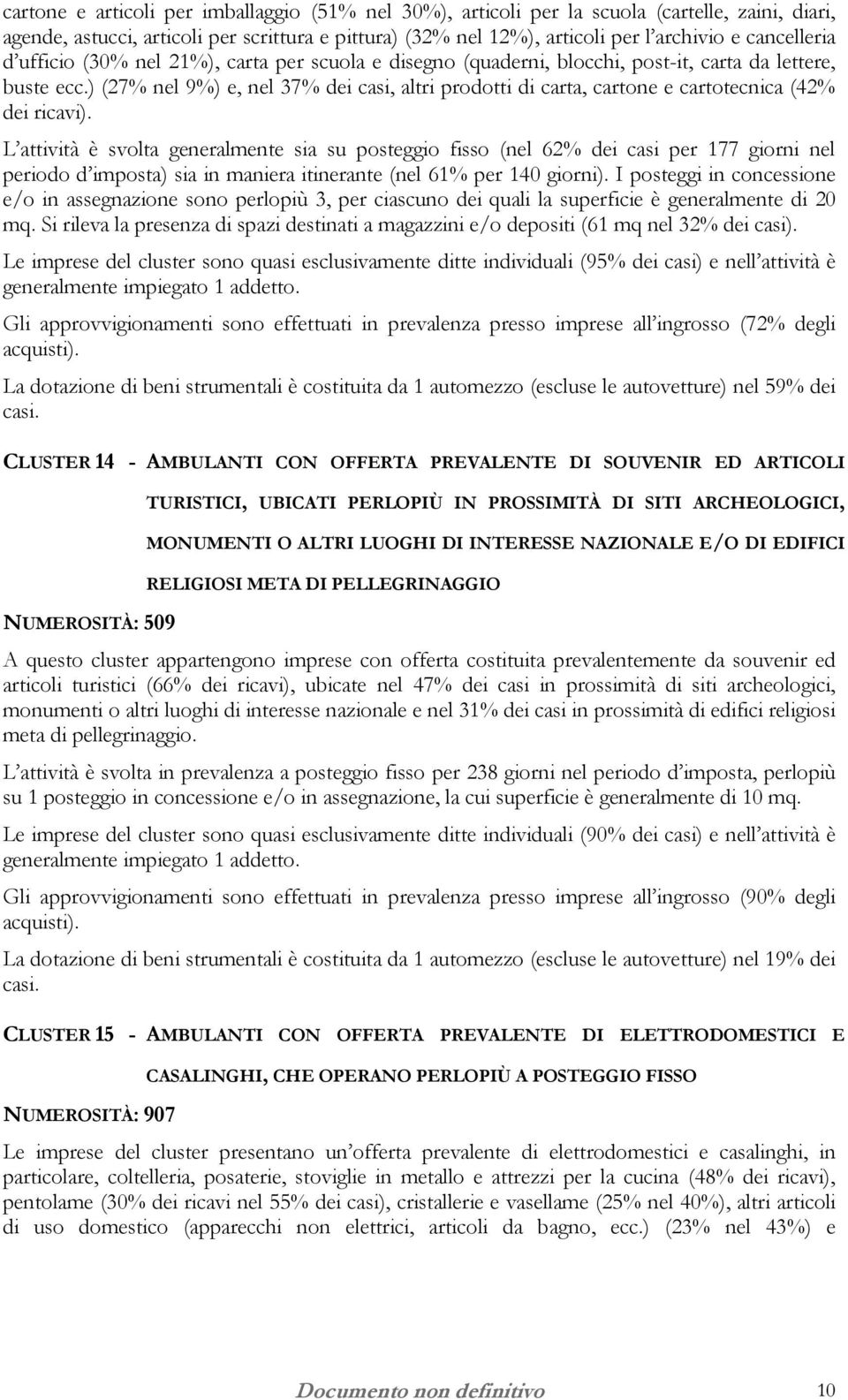 cartone e articoli per imballaggio (51% nel 30%), articoli per la scuola (cartelle, zaini, diari, agende, astucci, articoli per scrittura e pittura) (32% nel 12%), articoli per l'archivio e cancelleria d'ufficio (30% nel 21%), carta per scuola e disegno (quaderni, blocchi, post-it, carta da lettere, buste ecc.) (27% nel 9%) e, nel 37% dei casi, altri prodotti di carta, cartone e cartotecnica (42% dei ricavi).

L'attività è svolta generalmente sia su posteggio fisso (nel 62% dei casi per 177 giorni nel periodo d'imposta) sia in maniera itinerante (nel 61% per 140 giorni). I posteggi in concessione e/o in assegnazione sono perlopiù 3, per ciascuno dei quali la superficie è generalmente di 20 mq. Si rileva la presenza di spazi destinati a magazzini e/o depositi (61 mq nel 32% dei casi).

Le imprese del cluster sono quasi esclusivamente ditte individuali (95% dei casi) e nell'attività è generalmente impiegato 1 addetto.

Gli approvvigionamenti sono effettuati in prevalenza presso imprese all'ingrosso (72% degli acquisti).

La dotazione di beni strumentali è costituita da 1 automezzo (escluse le autovetture) nel 59% dei casi.

CLUSTER 14 - AMBULANTI CON OFFERTA PREVALENTE DI SOUVENIR ED ARTICOLI TURISTICI, UBICATI PERLOPIÙ IN PROSSIMITÀ DI SITI ARCHEOLOGICI, MONUMENTI O ALTRI LUOGHI DI INTERESSE NAZIONALE E/O DI EDIFICI RELIGIOSI META DI PELLEGRINAGGIO

NUMEROSITÀ: 509

A questo cluster appartengono imprese con offerta costituita prevalentemente da souvenir ed articoli turistici (66% dei ricavi), ubicate nel 47% dei casi in prossimità di siti archeologici, monumenti o altri luoghi di interesse nazionale e nel 31% dei casi in prossimità di edifici religiosi meta di pellegrinaggio.

L'attività è svolta in prevalenza a posteggio fisso per 238 giorni nel periodo d'imposta, perlopiù su 1 posteggio in concessione e/o in assegnazione, la cui superficie è generalmente di 10 mq.

Le imprese del cluster sono quasi esclusivamente ditte individuali (90% dei casi) e nell'attività è generalmente impiegato 1 addetto.

Gli approvvigionamenti sono effettuati in prevalenza presso imprese all'ingrosso (90% degli acquisti).

La dotazione di beni strumentali è costituita da 1 automezzo (escluse le autovetture) nel 19% dei casi.

CLUSTER 15 - AMBULANTI CON OFFERTA PREVALENTE DI ELETTRODOMESTICI E CASALINGHI, CHE OPERANO PERLOPIÙ A POSTEGGIO FISSO

NUMEROSITÀ: 907

Le imprese del cluster presentano un'offerta prevalente di elettrodomestici e casalinghi, in particolare, coltelleria, posaterie, stoviglie in metallo e attrezzi per la cucina (48% dei ricavi), pentolame (30% dei ricavi nel 55% dei casi), cristallerie e vasellame (25% nel 40%), altri articoli di uso domestico (apparecchi non elettrici, articoli da bagno, ecc.) (23% nel 43%) e

Documento non definitivo 10